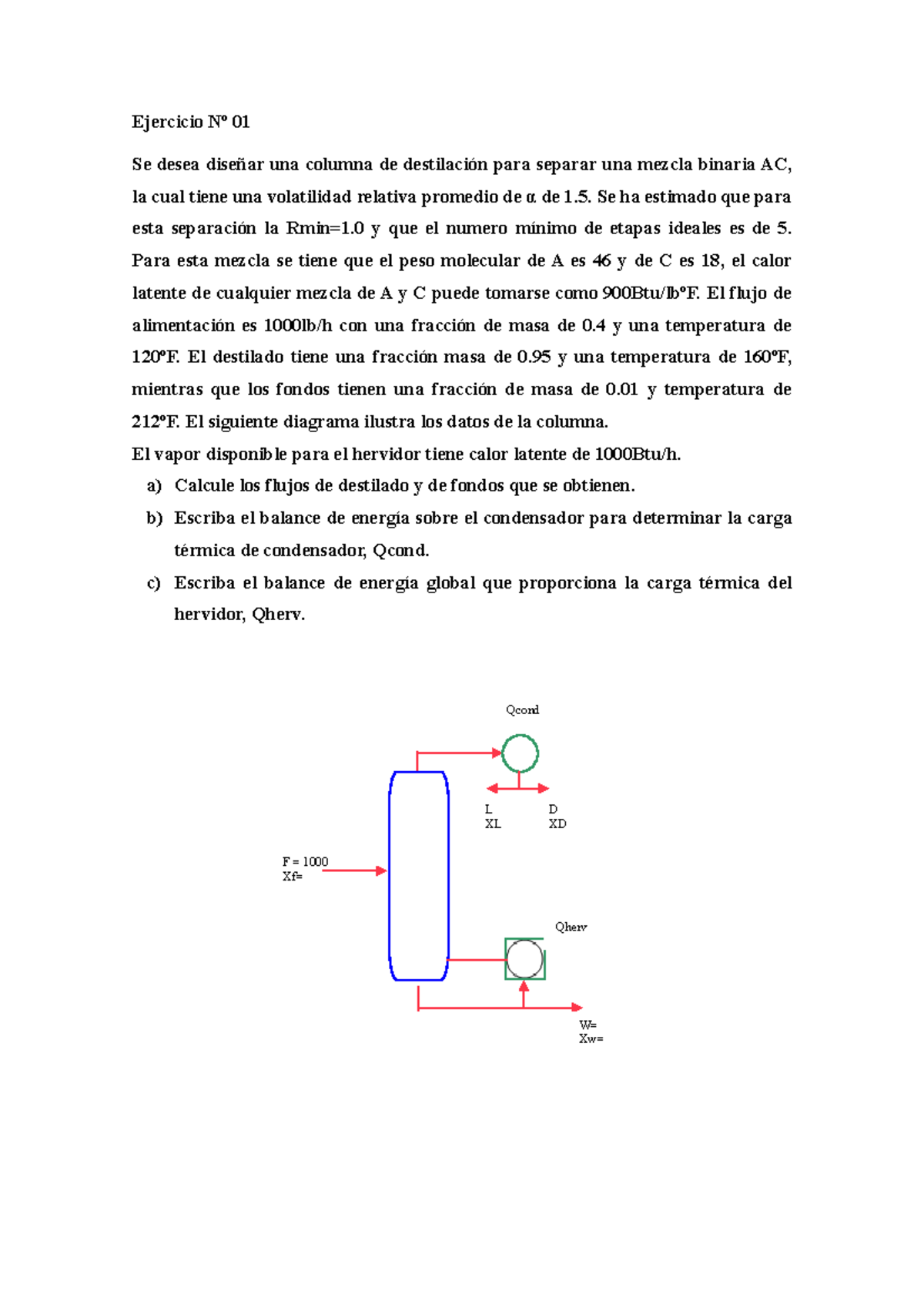 Ejercicio Nº 01

Se desea diseñar una columna de destilación para separar una mezcla binaria AC, la cual tiene una volatilidad relativa promedio de α de 1.5. Se ha estimado que para esta separación la Rmin=1.0 y que el numero mínimo de etapas ideales es de 5. Para esta mezcla se tiene que el peso molecular de A es 46 y de C es 18, el calor latente de cualquier mezcla de A y C puede tomarse como 900Btu/lbºF. El flujo de alimentación es 1000lb/h con una fracción de masa de 0.4 y una temperatura de 120ºF. El destilado tiene una fracción masa de 0.95 y una temperatura de 160ºF, mientras que los fondos tienen una fracción de masa de 0.01 y temperatura de 212ºF. El siguiente diagrama ilustra los datos de la columna.
El vapor disponible para el hervidor tiene calor latente de 1000Btu/h.

a) Calcule los flujos de destilado y de fondos que se obtienen.
b) Escriba el balance de energía sobre el condensador para determinar la carga térmica de condensador, Qcond.
c) Escriba el balance de energía global que proporciona la carga térmica del hervidor, Qherv.

Qcond
L
XL
D
XD
F = 1000
Xf=
Qherv
W=
Xw=